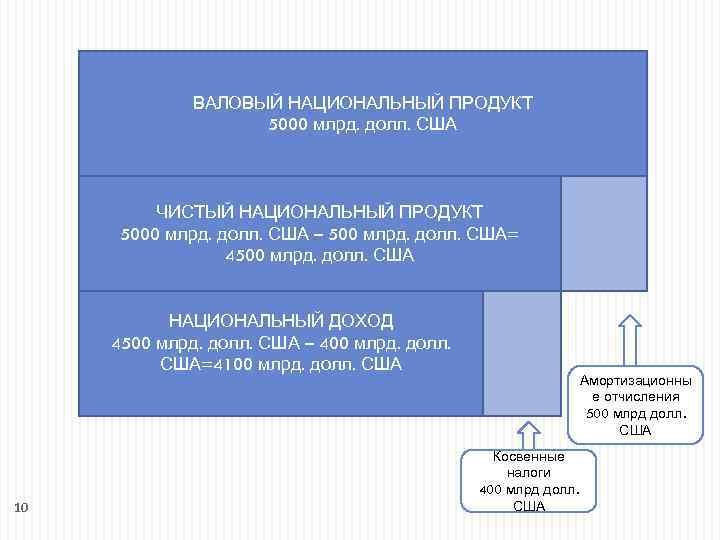 ВАЛОВЫЙ НАЦИОНАЛЬНЫЙ ПРОДУКТ
5000 млрд. долл. США

ЧИСТЫЙ НАЦИОНАЛЬНЫЙ ПРОДУКТ
5000 млрд. долл. США – 500 млрд. долл. США=
4500 млрд. долл. США

НАЦИОНАЛЬНЫЙ ДОХОД
4500 млрд. долл. США – 400 млрд. долл. США=4100 млрд. долл. США

Амортизационные отчисления
500 млрд долл. США

Косвенные налоги
400 млрд долл. США

10